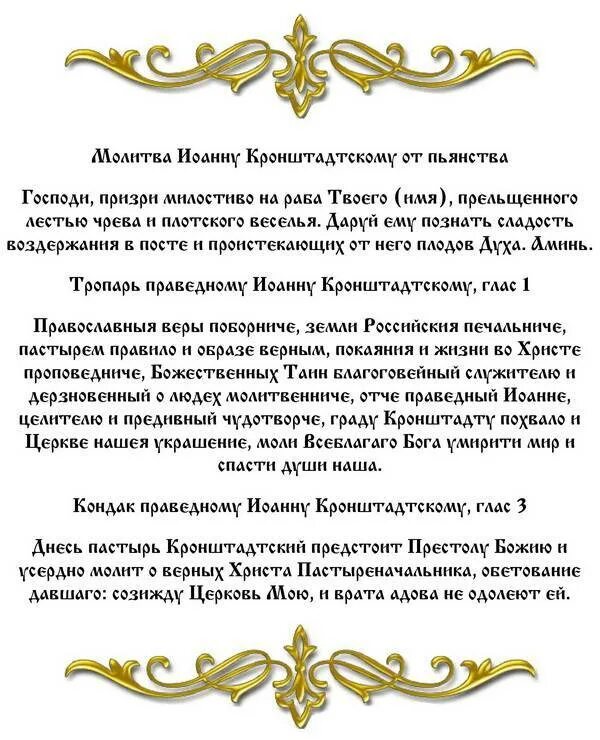 Молитва Иоанну Кронштадтскому от пьянства

Господи, призри милостиво на раба Твоего (имя), прельщенного лестью чрева и плотского веселья. Даруй ему познать сладость воздержания в посте и проистекающих от него плодов Духа. Аминь.

Тропарь праведному Иоанну Кронштадтскому, глас 1

Православныя веры поборниче, земли Российския печальниче, пастырем правило и образе верным, покаяния и жизни во Христе проповедниче, Божественных Таин благоговейный служителю и дерзновенный о людех молитвенниче, отче праведный Иоанне, целителю и предивный чудотворче, граду Кронштадту похвало и Церкве нашея украшение, моли Всеблагаго Бога умирити мир и спасти души наша.

Кондак праведному Иоанну Кронштадтскому, глас 3

Днесь пастырь Кронштадтский предстоит Престолу Божию и усердно молит о верных Христа Пастыреначальника, обетование давшаго: созижду Церковь Мою, и врата адова не одолеют ей.